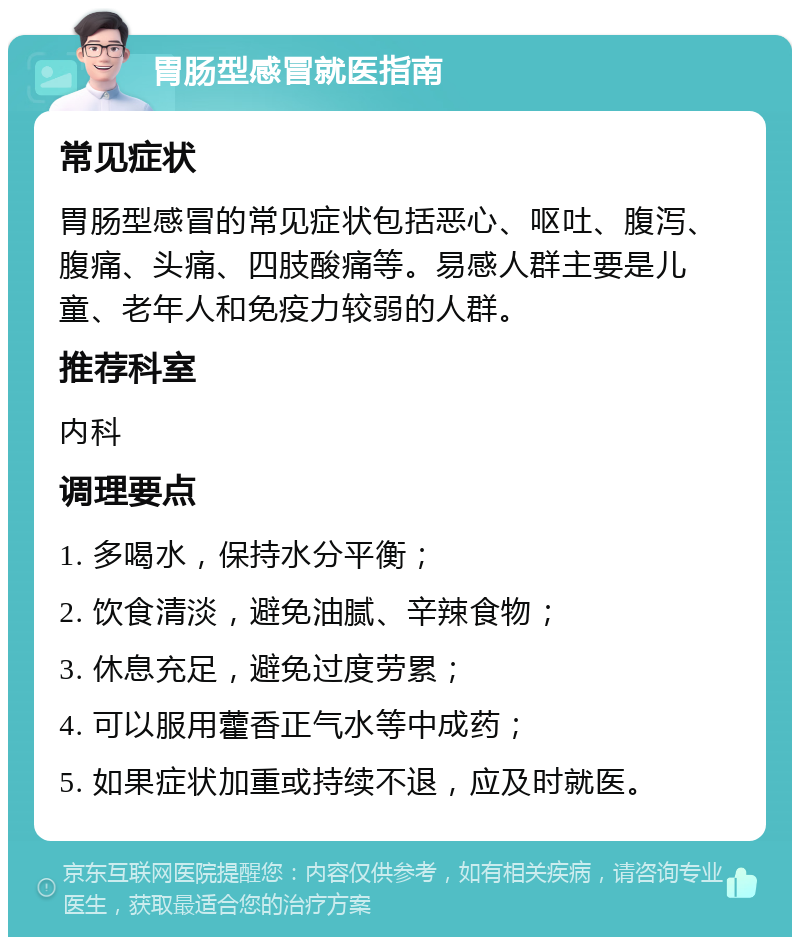 胃肠型感冒就医指南

常见症状

胃肠型感冒的常见症状包括恶心、呕吐、腹泻、腹痛、头痛、四肢酸痛等。易感人群主要是儿童、老年人和免疫力较弱的人群。

推荐科室

内科

调理要点

1. 多喝水，保持水分平衡；

2. 饮食清淡，避免油腻、辛辣食物；

3. 休息充足，避免过度劳累；

4. 可以服用藿香正气水等中成药；

5. 如果症状加重或持续不退，应及时就医。

京东互联网医院提醒您：内容仅供参考，如有相关疾病，请咨询专业医生，获取最适合您的治疗方案